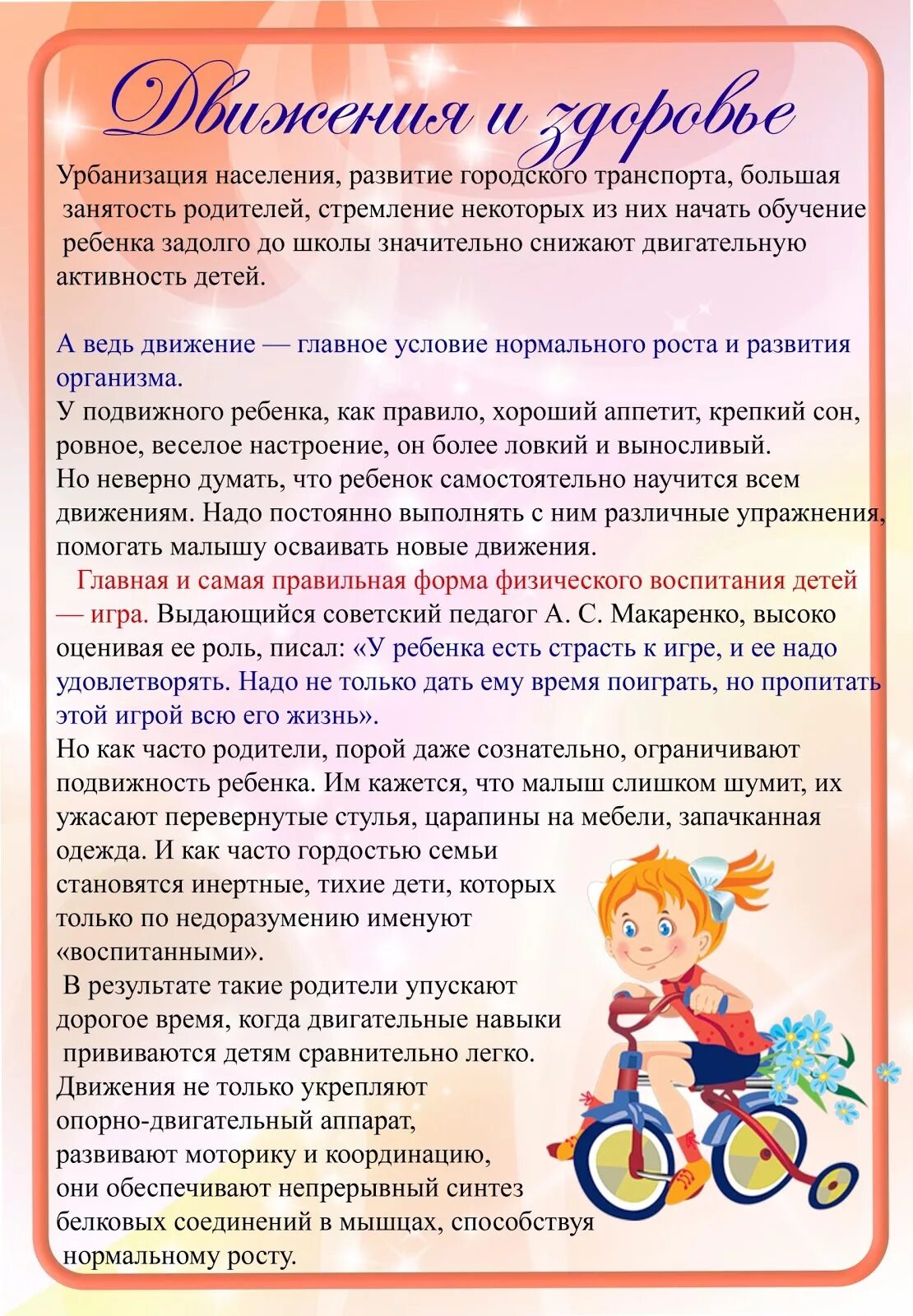 Движения и здоровье

Урбанизация населения, развитие городского транспорта, большая занятость родителей, стремление некоторых из них начать обучение ребенка задолго до школы значительно снижают двигательную активность детей.

А ведь движение — главное условие нормального роста и развития организма.
У подвижного ребенка, как правило, хороший аппетит, крепкий сон, ровное, веселое настроение, он более ловкий и выносливый.
Но неверно думать, что ребенок самостоятельно научится всем движениям. Надо постоянно выполнять с ним различные упражнения, помогать малышу осваивать новые движения.
Главная и самая правильная форма физического воспитания детей — игра. Выдающийся советский педагог А. С. Макаренко, высоко оценивая ее роль, писал: «У ребенка есть страсть к игре, и ее надо удовлетворять. Надо не только дать ему время поиграть, но пропитать этой игрой всю его жизнь».
Но как часто родители, порой даже сознательно, ограничивают подвижность ребенка. Им кажется, что малыш слишком шумит, их ужасают перевернутые стулья, царапины на мебели, запачканная одежда. И как часто гордостью семьи становятся инертные, тихие дети, которых только по недоразумению именуют «воспитанными».
В результате такие родители упускают дорогое время, когда двигательные навыки прививаются детям сравнительно легко. Движения не только укрепляют опорно-двигательный аппарат, развивают моторику и координацию, они обеспечивают непрерывный синтез белковых соединений в мышцах, способствуя нормальному росту.